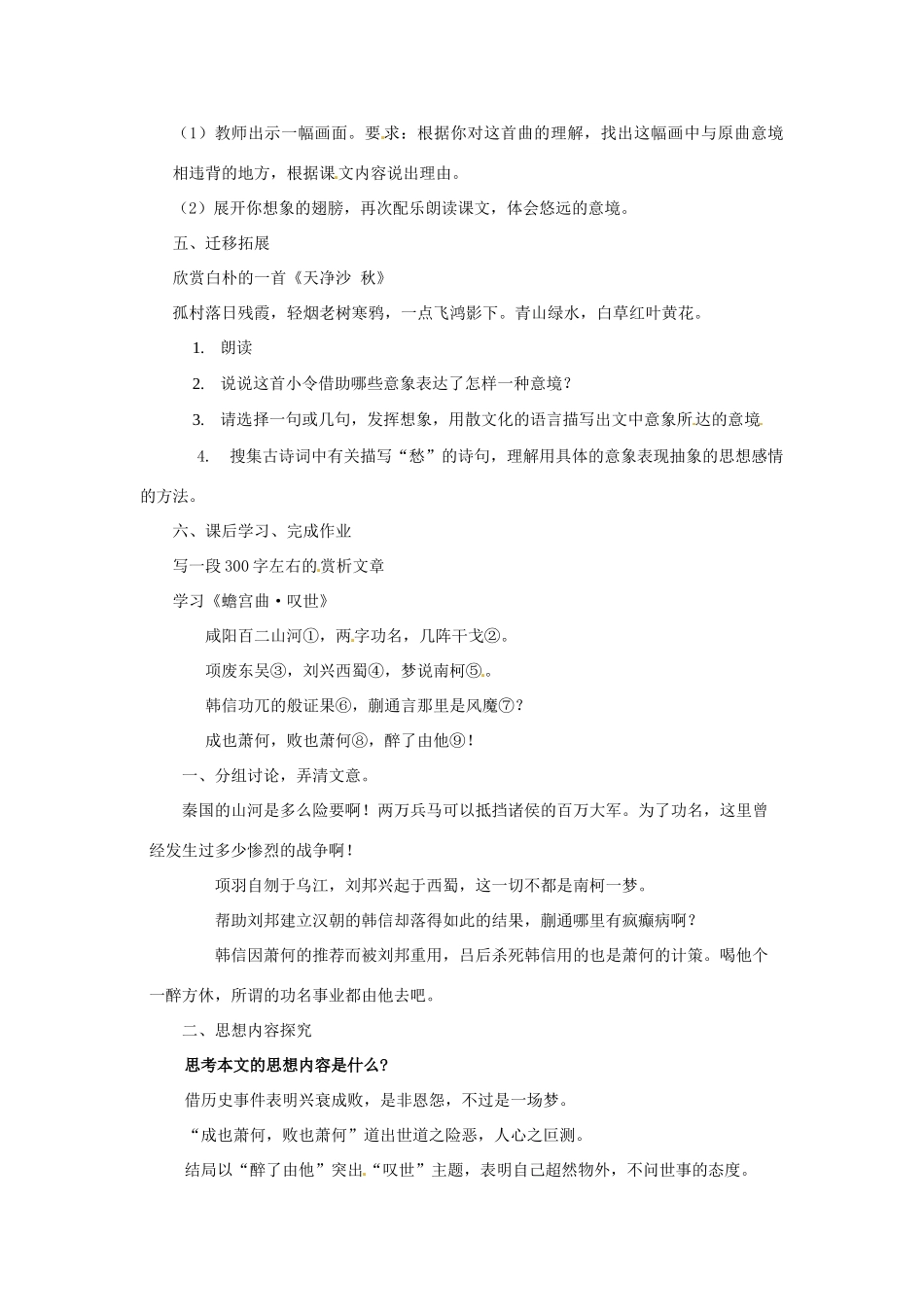 （1）教师出示一幅画面。要求：根据你对这首曲的理解，找出这幅画中与原曲意境相违背的地方，根据课文内容说出理由。

（2）展开你想象的翅膀，再次配乐朗读课文，体会悠远的意境。

五、迁移拓展

欣赏白朴的一首《天净沙 秋》

孤村落日残霞，轻烟老树寒鸦，一点飞鸿影下。青山绿水，白草红叶黄花。

1. 朗读

2. 说说这首小令借助哪些意象表达了怎样一种意境？

3. 请选择一句或几句，发挥想象，用散文化的语言描写出文中意象所达的意境

4. 搜集古诗词中有关描写“愁”的诗句，理解用具体的意象表现抽象的思想感情的方法。

六、课后学习、完成作业

写一段300字左右的赏析文章

学习《蟾宫曲·叹世》

咸阳百二山河①，两字功名，几阵干戈②。

项废东吴③，刘兴西蜀④，梦说南柯⑤。

韩信功兀的般证果⑥，蒯通言那里是风魔⑦？

成也萧何，败也萧何⑧，醉了由他⑨！

一、分组讨论，弄清文意。

秦国的山河是多么险要啊！两万兵马可以抵挡诸侯的百万大军。为了功名，这里曾经发生过多少惨烈的战争啊！

项羽自刎于乌江，刘邦兴起于西蜀，这一切不都是南柯一梦。

帮助刘邦建立汉朝的韩信却落得如此的结果，蒯通哪里有疯癫病啊？

韩信因萧何的推荐而被刘邦重用，吕后杀死韩信用的也是萧何的计策。喝他个一醉方休，所谓的功名事业都由他去吧。

二、思想内容探究

思考本文的思想内容是什么？

借历史事件表明兴衰成败，是非恩怨，不过是一场梦。

“成也萧何，败也萧何”道出世道之险恶，人心之叵测。

结局以“醉了由他”突出“叹世”主题，表明自己超然物外，不问世事的态度。